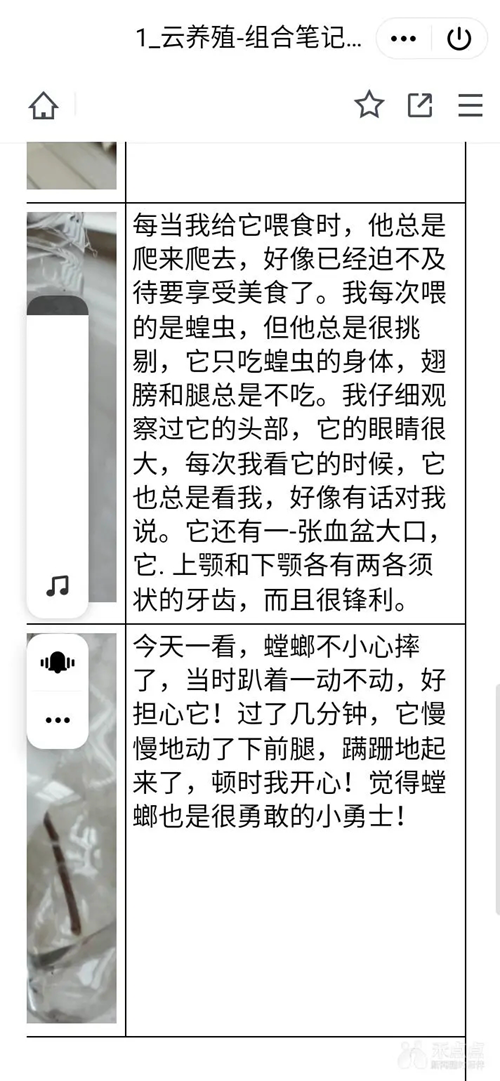 1_云养殖-组合笔记...

每当我给它喂食时，他总是爬来爬去，好像已经迫不及待要享受美食了。我每次喂的是蝗虫，但他总是很挑剔，它只吃蝗虫的身体，翅膀和腿总是不吃。我仔细观察过它的头部，它的眼睛很大，每次我看它的时候，它也总是看我，好像有话对我说。它还有一-张血盆大口，它. 上颚和下颚各有两各须状的牙齿，而且很锋利。

今天一看，螳螂不小心摔了，当时趴着一动不动，好担心它！过了几分钟，它慢慢地动了下前腿，蹒跚地起来了，顿时我开心！觉得螳螂也是很勇敢的小勇士！